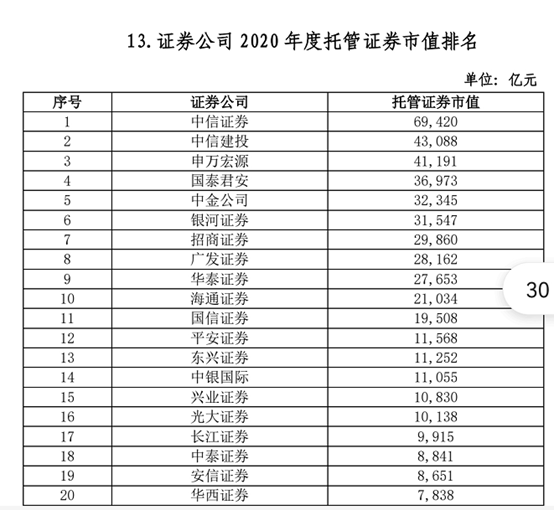 13. 证券公司 2020 年度托管证券市值排名

单位：亿元

| 序号 | 证券公司 | 托管证券市值 |
|---|---|---|
| 1 | 中信证券 | 69,420 |
| 2 | 中信建投 | 43,088 |
| 3 | 申万宏源 | 41,191 |
| 4 | 国泰君安 | 36,973 |
| 5 | 中金公司 | 32,345 |
| 6 | 银河证券 | 31,547 |
| 7 | 招商证券 | 29,860 |
| 8 | 广发证券 | 28,162 |
| 9 | 华泰证券 | 27,653 |
| 10 | 海通证券 | 21,034 |
| 11 | 国信证券 | 19,508 |
| 12 | 平安证券 | 11,568 |
| 13 | 东兴证券 | 11,252 |
| 14 | 中银国际 | 11,055 |
| 15 | 兴业证券 | 10,830 |
| 16 | 光大证券 | 10,138 |
| 17 | 长江证券 | 9,915 |
| 18 | 中泰证券 | 8,841 |
| 19 | 安信证券 | 8,651 |
| 20 | 华西证券 | 7,838 |

30